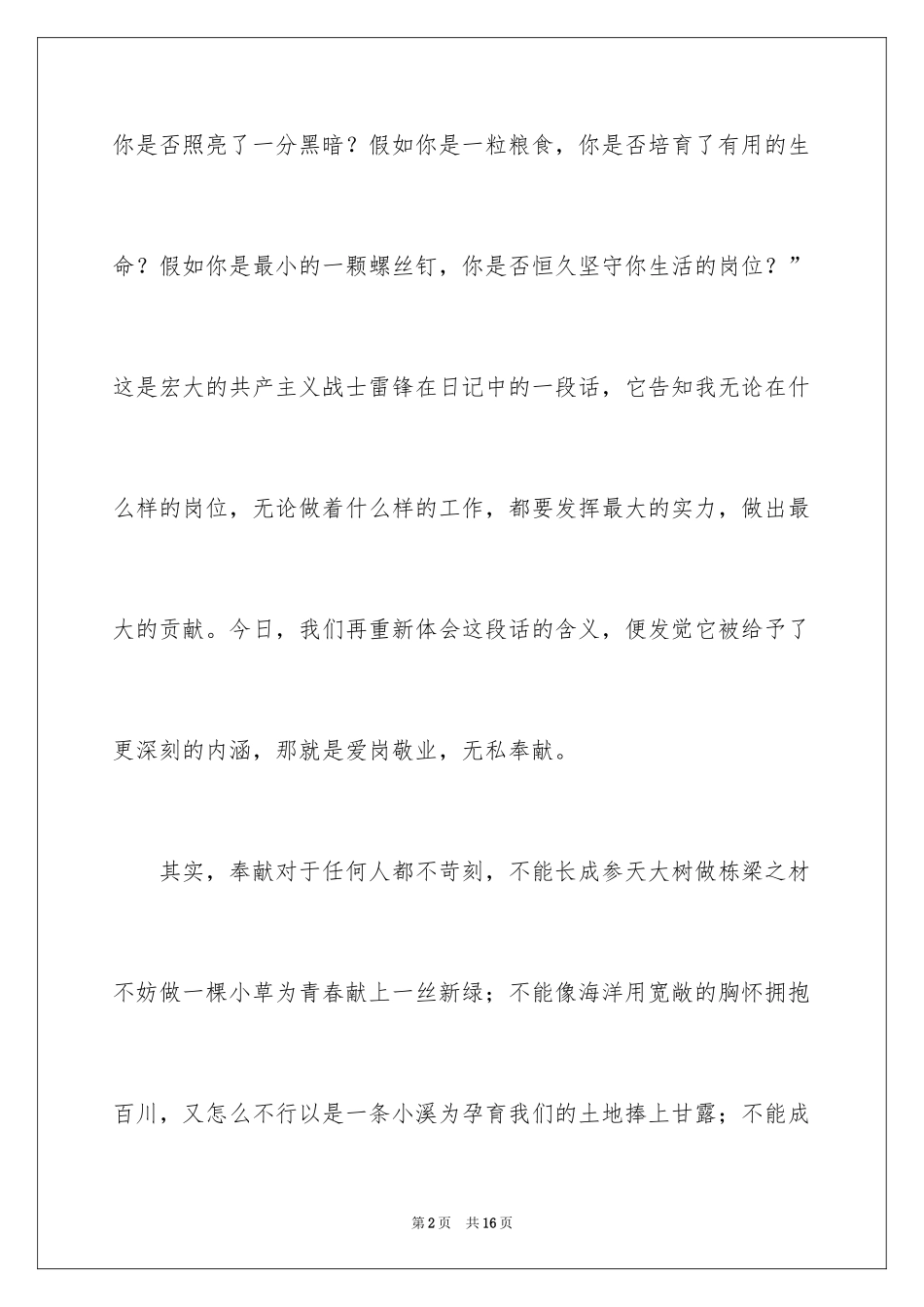 你是否照亮了一分黑暗？假如你是一粒粮食，你是否培育了有用的生命？假如你是最小的一颗螺丝钉，你是否恒久坚守你生活的岗位？”这是宏大的共产主义战士雷锋在日记中的一段话，它告知我无论在什么样的岗位，无论做着什么样的工作，都要发挥最大的实力，做出最大的贡献。今日，我们再重新体会这段话的含义，便发觉它被给予了更深刻的内涵，那就是爱岗敬业，无私奉献。

其实，奉献对于任何人都不苛刻，不能长成参天大树做栋梁之材不妨做一棵小草为青春献上一丝新绿；不能像海洋用宽敞的胸怀拥抱百川，又怎么不行以是一条小溪为孕育我们的土地捧上甘露；不能成

第2页 共16页